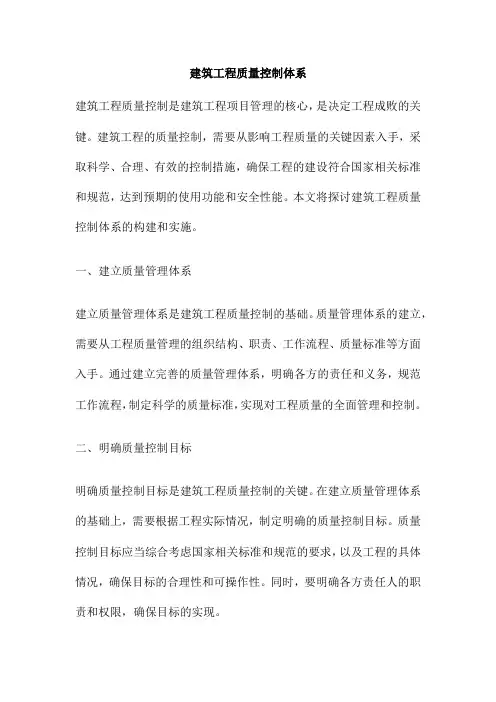 建筑工程质量控制体系

建筑工程质量控制是建筑工程项目管理的核心，是决定工程成败的关键。建筑工程的质量控制，需要从影响工程质量的关键因素入手，采取科学、合理、有效的控制措施，确保工程的建设符合国家相关标准和规范，达到预期的使用功能和安全性能。本文将探讨建筑工程质量控制体系的构建和实施。

一、建立质量管理体系

建立质量管理体系是建筑工程质量控制的基础。质量管理体系的建立，需要从工程质量管理的组织结构、职责、工作流程、质量标准等方面入手。通过建立完善的质量管理体系，明确各方的责任和义务，规范工作流程，制定科学的质量标准，实现对工程质量的全面管理和控制。

二、明确质量控制目标

明确质量控制目标是建筑工程质量控制的关键。在建立质量管理体系的基础上，需要根据工程实际情况，制定明确的质量控制目标。质量控制目标应当综合考虑国家相关标准和规范的要求，以及工程的具体情况，确保目标的合理性和可操作性。同时，要明确各方责任人的职责和权限，确保目标的实现。